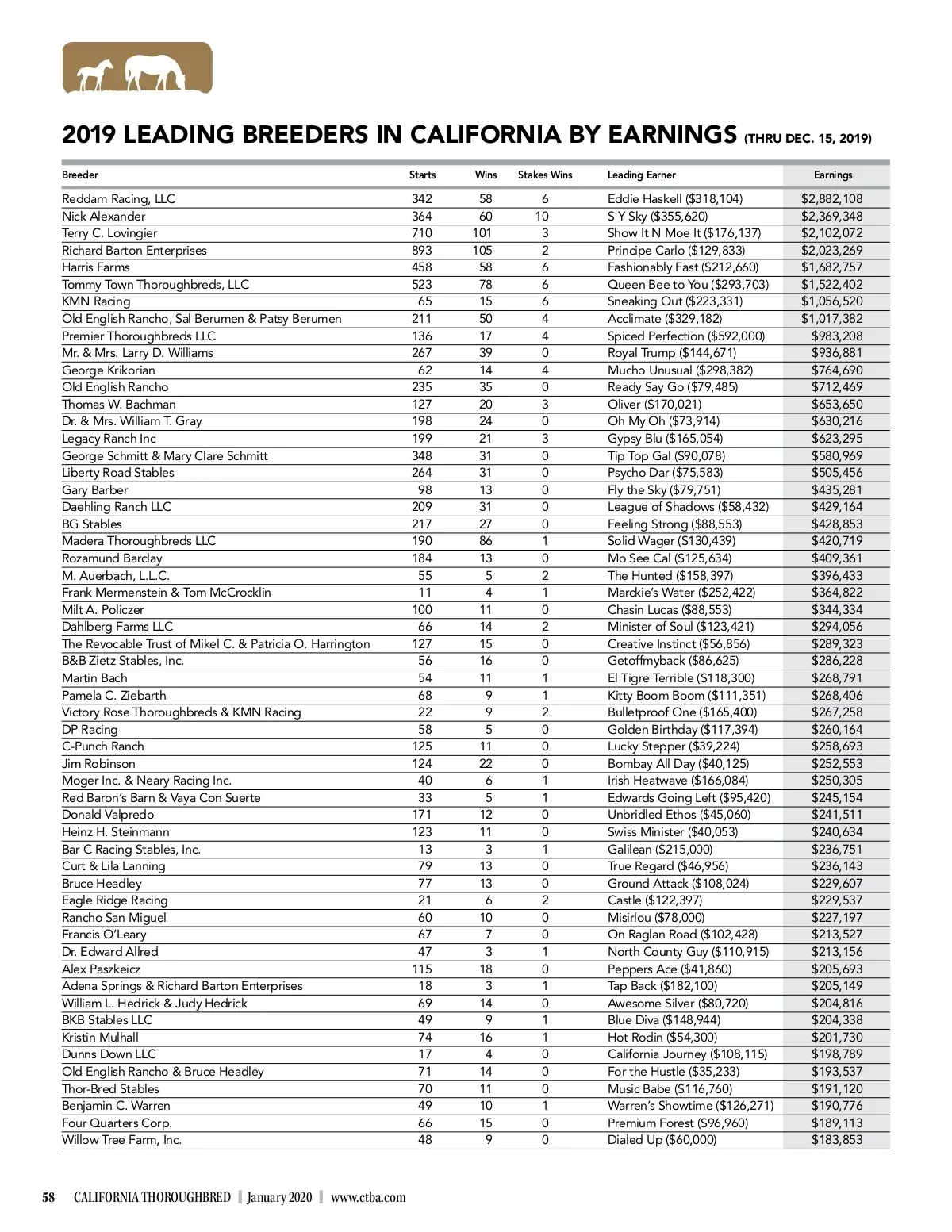 2019 LEADING BREEDERS IN CALIFORNIA BY EARNINGS (THRU DEC. 15, 2019)

| Breeder | Starts | Wins | Stakes Wins | Leading Earner | Earnings |
|---|---|---|---|---|---|
| Reddam Racing, LLC | 342 | 58 | 6 | Eddie Haskell ($318,104) | $2,882,108 |
| Nick Alexander | 364 | 60 | 10 | S Y Sky ($355,620) | $2,369,348 |
| Terry C. Lovingier | 710 | 101 | 3 | Show It N Moe It ($176,137) | $2,102,072 |
| Richard Barton Enterprises | 893 | 105 | 2 | Principe Carlo ($129,833) | $2,023,269 |
| Harris Farms | 458 | 58 | 6 | Fashionably Fast ($212,660) | $1,682,757 |
| Tommy Town Thoroughbreds, LLC | 523 | 78 | 6 | Queen Bee to You ($293,703) | $1,522,402 |
| KMN Racing | 65 | 15 | 6 | Sneaking Out ($223,331) | $1,056,520 |
| Old English Rancho, Sal Berumen & Patsy Berumen | 211 | 50 | 4 | Acclimate ($329,182) | $1,017,382 |
| Premier Thoroughbreds LLC | 136 | 17 | 4 | Spiced Perfection ($592,000) | $983,208 |
| Mr. & Mrs. Larry D. Williams | 267 | 39 | 0 | Royal Trump ($144,671) | $936,881 |
| George Krikorian | 62 | 14 | 4 | Mucho Unusual ($298,382) | $764,690 |
| Old English Rancho | 235 | 35 | 0 | Ready Say Go ($79,485) | $712,469 |
| Thomas W. Bachman | 127 | 20 | 3 | Oliver ($170,021) | $653,650 |
| Dr. & Mrs. William T. Gray | 198 | 24 | 0 | Oh My Oh ($73,914) | $630,216 |
| Legacy Ranch Inc | 199 | 21 | 3 | Gypsy Blu ($165,054) | $623,295 |
| George Schmitt & Mary Clare Schmitt | 348 | 31 | 0 | Tip Top Gal ($90,078) | $580,969 |
| Liberty Road Stables | 264 | 31 | 0 | Psycho Dar ($75,583) | $505,456 |
| Gary Barber | 98 | 13 | 0 | Fly the Sky ($79,751) | $435,281 |
| Daehling Ranch LLC | 209 | 31 | 0 | League of Shadows ($58,432) | $429,164 |
| BG Stables | 217 | 27 | 0 | Feeling Strong ($88,553) | $428,853 |
| Madera Thoroughbreds LLC | 190 | 86 | 1 | Solid Wager ($130,439) | $420,719 |
| Rozamund Barclay | 184 | 13 | 0 | Mo See Cal ($125,634) | $409,361 |
| M. Auerbach, L.L.C. | 55 | 5 | 2 | The Hunted ($158,397) | $396,433 |
| Frank Mermenstein & Tom McCrocklin | 11 | 4 | 1 | Marckie's Water ($252,422) | $364,822 |
| Milt A. Policzer | 100 | 11 | 0 | Chasin Lucas ($88,553) | $344,334 |
| Dahlberg Farms LLC | 66 | 14 | 2 | Minister of Soul ($123,421) | $294,056 |
| The Revocable Trust of Mikel C. & Patricia O. Harrington | 127 | 15 | 0 | Creative Instinct ($56,856) | $289,323 |
| B&B Zietz Stables, Inc. | 56 | 16 | 0 | Getoffmyback ($86,625) | $286,228 |
| Martin Bach | 54 | 11 | 1 | El Tigre Terrible ($118,300) | $268,791 |
| Pamela C. Ziebarth | 68 | 9 | 1 | Kitty Boom Boom ($111,351) | $268,406 |
| Victory Rose Thoroughbreds & KMN Racing | 22 | 9 | 2 | Bulletproof One ($165,400) | $267,258 |
| DP Racing | 58 | 5 | 0 | Golden Birthday ($117,394) | $260,164 |
| C-Punch Ranch | 125 | 11 | 0 | Lucky Stepper ($39,224) | $258,693 |
| Jim Robinson | 124 | 22 | 0 | Bombay All Day ($40,125) | $252,553 |
| Moger Inc. & Neary Racing Inc. | 40 | 6 | 1 | Irish Heatwave ($166,084) | $250,305 |
| Red Baron's Barn & Vaya Con Suerte | 33 | 5 | 1 | Edwards Going Left ($95,420) | $245,154 |
| Donald Valpredo | 171 | 12 | 0 | Unbridled Ethos ($45,060) | $241,511 |
| Heinz H. Steinmann | 123 | 11 | 0 | Swiss Minister ($40,053) | $240,634 |
| Bar C Racing Stables, Inc. | 13 | 3 | 1 | Galilean ($215,000) | $236,751 |
| Curt & Lila Lanning | 79 | 13 | 0 | True Regard ($46,956) | $236,143 |
| Bruce Headley | 77 | 13 | 0 | Ground Attack ($108,024) | $229,607 |
| Eagle Ridge Racing | 21 | 6 | 2 | Castle ($122,397) | $229,537 |
| Rancho San Miguel | 60 | 10 | 0 | Misirlou ($78,000) | $227,197 |
| Francis O'Leary | 67 | 7 | 0 | On Raglan Road ($102,428) | $213,527 |
| Dr. Edward Allred | 47 | 3 | 1 | North County Guy ($110,915) | $213,156 |
| Alex Paszkeicz | 115 | 18 | 0 | Peppers Ace ($41,860) | $205,693 |
| Adena Springs & Richard Barton Enterprises | 18 | 3 | 1 | Tap Back ($182,100) | $205,149 |
| William L. Hedrick & Judy Hedrick | 69 | 14 | 0 | Awesome Silver ($80,720) | $204,816 |
| BKB Stables LLC | 49 | 9 | 1 | Blue Diva ($148,944) | $204,338 |
| Kristin Mulhall | 74 | 16 | 1 | Hot Rodin ($54,300) | $201,730 |
| Dunns Down LLC | 17 | 4 | 0 | California Journey ($108,115) | $198,789 |
| Old English Rancho & Bruce Headley | 71 | 14 | 0 | For the Hustle ($35,233) | $193,537 |
| Thor-Bred Stables | 70 | 11 | 0 | Music Babe ($116,760) | $191,120 |
| Benjamin C. Warren | 49 | 10 | 1 | Warren's Showtime ($126,271) | $190,776 |
| Four Quarters Corp. | 66 | 15 | 0 | Premium Forest ($96,960) | $189,113 |
| Willow Tree Farm, Inc. | 48 | 9 | 0 | Dialed Up ($60,000) | $183,853 |

58 CALIFORNIA THOROUGHBRED | January 2020 | www.ctba.com